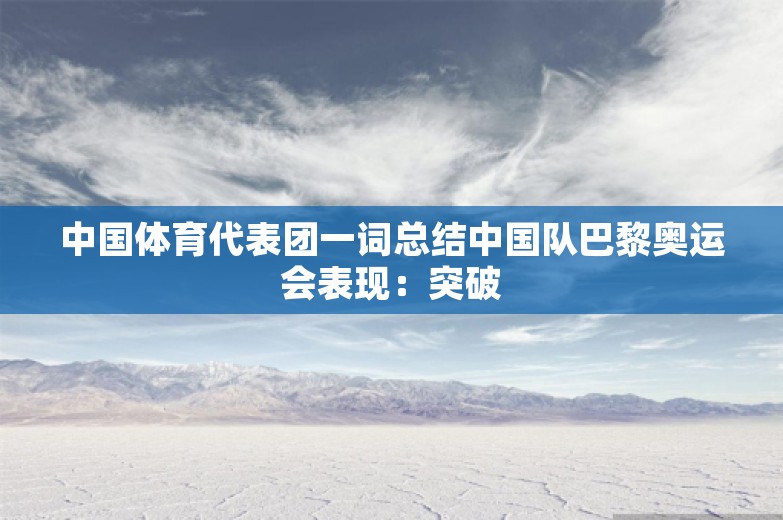 中国体育代表团一词总结中国队巴黎奥运会表现：突破